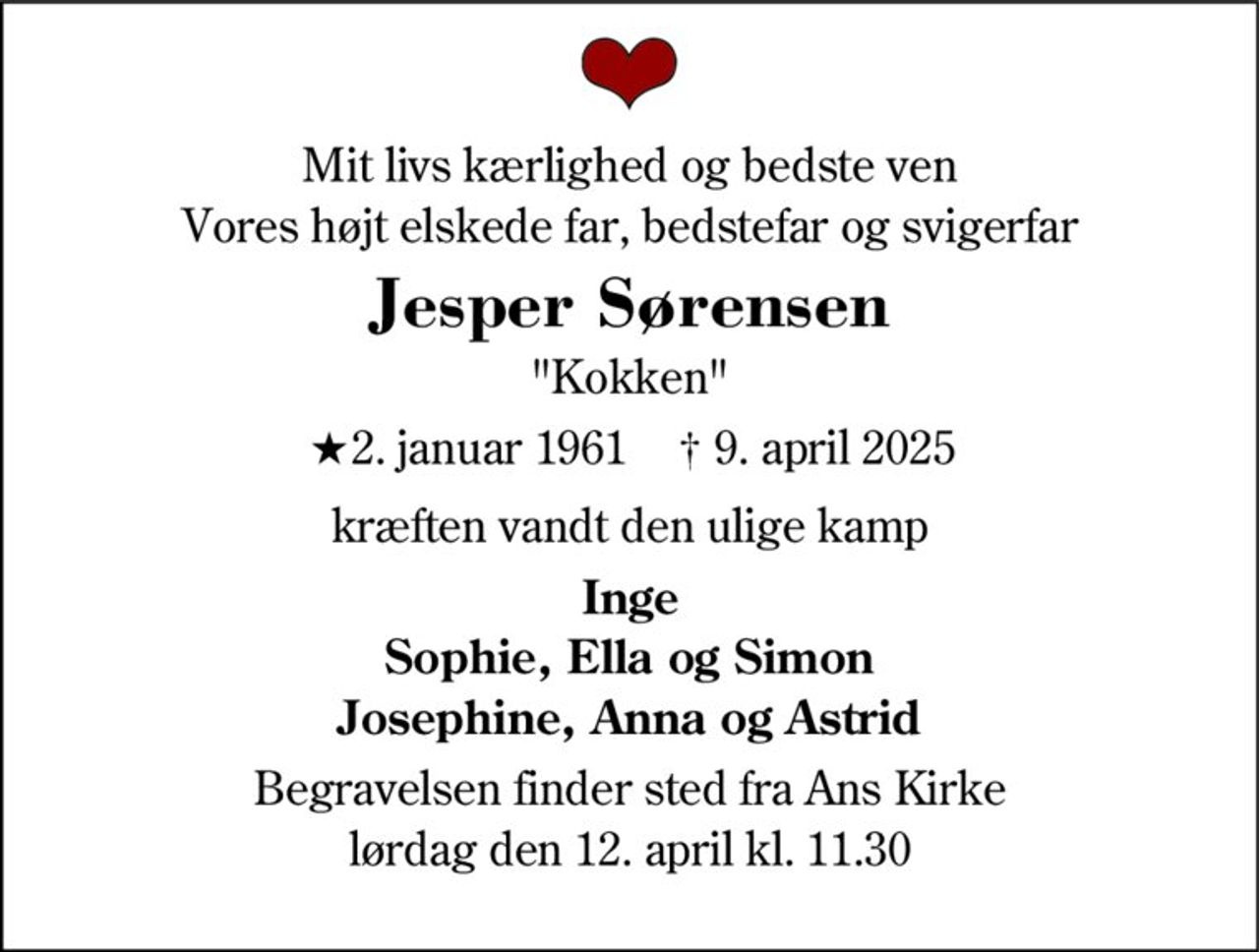 Mit livs kærlighed og bedste ven
Vores højt elskede far, bedstefar og svigerfar

Jesper Sørensen

"Kokken"

★2. januar 1961 † 9. april 2025

kræften vandt den ulige kamp

Inge
Sophie, Ella og Simon
Josephine, Anna og Astrid

Begravelsen finder sted fra Ans Kirke
lørdag den 12. april kl. 11.30